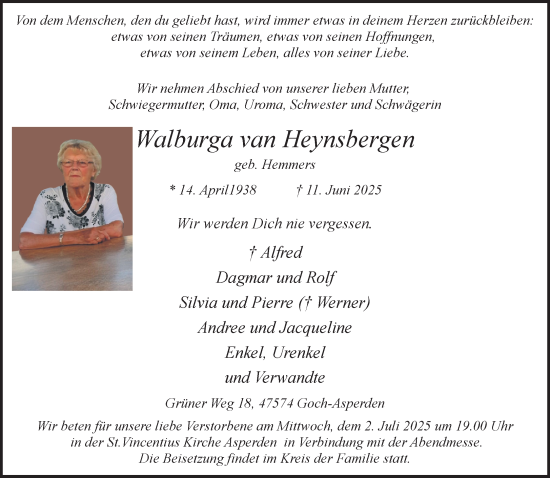 Von dem Menschen, den du geliebt hast, wird immer etwas in deinem Herzen zurückbleiben: etwas von seinen Träumen, etwas von seinen Hoffnungen, etwas von seinem Leben, alles von seiner Liebe.

Wir nehmen Abschied von unserer lieben Mutter, Schwiegermutter, Oma, Uroma, Schwester und Schwägerin

Walburga van Heynsbergen

geb. Hemmers

* 14. April1938 † 11. Juni 2025

Wir werden Dich nie vergessen.

† Alfred
Dagmar und Rolf
Silvia und Pierre († Werner)
Andree und Jacqueline
Enkel, Urenkel
und Verwandte

Grüner Weg 18, 47574 Goch-Asperden

Wir beten für unsere liebe Verstorbene am Mittwoch, dem 2. Juli 2025 um 19.00 Uhr in der St.Vincentius Kirche Asperden in Verbindung mit der Abendmesse. Die Beisetzung findet im Kreis der Familie statt.